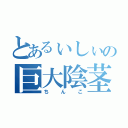 とあるいしぃの
巨大陰茎
ちんこ